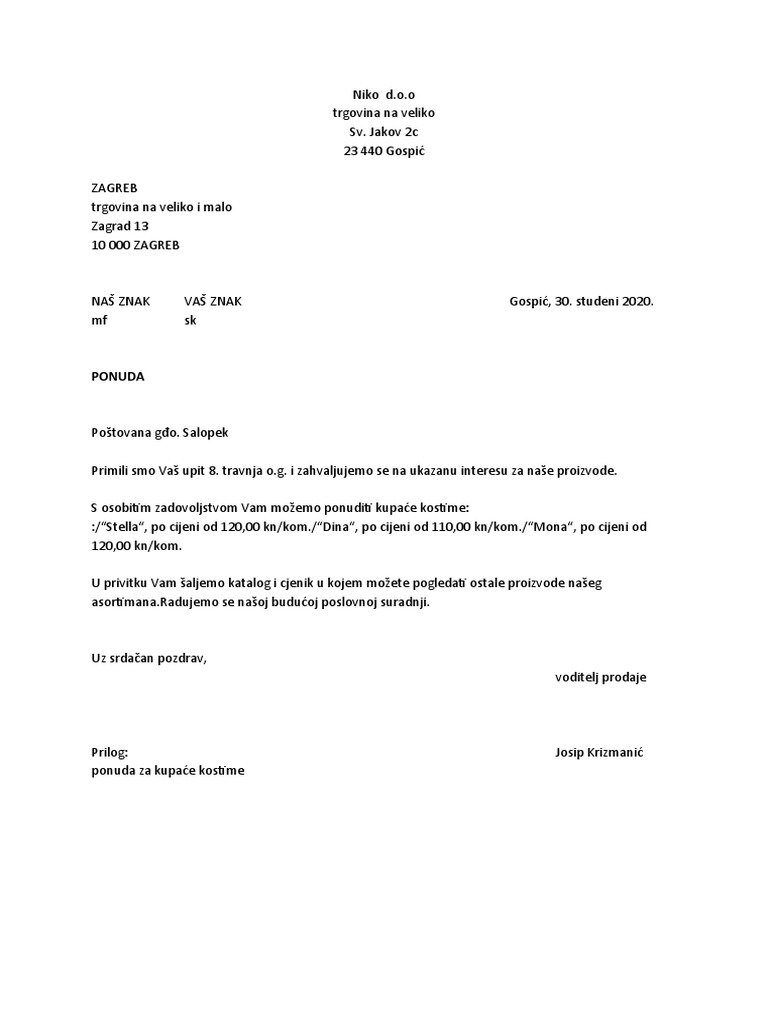 Niko d.o.o
trgovina na veliko
Sv. Jakov 2c
23 440 Gospić

ZAGREB
trgovina na veliko i malo
Zagrad 13
10 000 ZAGREB

NAŠ ZNAK VAŠ ZNAK Gospić, 30. studeni 2020.
mf sk

PONUDA

Poštovana gđo. Salopek

Primili smo Vaš upit 8. travnja o.g. i zahvaljujemo se na ukazanu interesu za naše proizvode.

S osobitim zadovoljstvom Vam možemo ponuditi kupaće kostime:
:/“Stella“, po cijeni od 120,00 kn/kom./“Dina“, po cijeni od 110,00 kn/kom./“Mona“, po cijeni od 120,00 kn/kom.

U privitku Vam šaljemo katalog i cjenik u kojem možete pogledati ostale proizvode našeg asortimana.Radujemo se našoj budućoj poslovnoj suradnji.

Uz srdačan pozdrav,

voditelj prodaje

Prilog:
ponuda za kupaće kostime

Josip Krizmanić